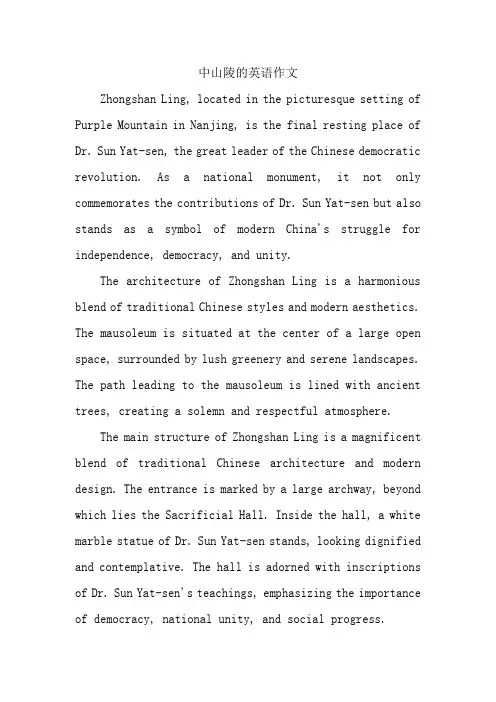 中山陵的英语作文

Zhongshan Ling, located in the picturesque setting of Purple Mountain in Nanjing, is the final resting place of Dr. Sun Yat-sen, the great leader of the Chinese democratic revolution. As a national monument, it not only commemorates the contributions of Dr. Sun Yat-sen but also stands as a symbol of modern China's struggle for independence, democracy, and unity.

The architecture of Zhongshan Ling is a harmonious blend of traditional Chinese styles and modern aesthetics. The mausoleum is situated at the center of a large open space, surrounded by lush greenery and serene landscapes. The path leading to the mausoleum is lined with ancient trees, creating a solemn and respectful atmosphere.

The main structure of Zhongshan Ling is a magnificent blend of traditional Chinese architecture and modern design. The entrance is marked by a large archway, beyond which lies the Sacrificial Hall. Inside the hall, a white marble statue of Dr. Sun Yat-sen stands, looking dignified and contemplative. The hall is adorned with inscriptions of Dr. Sun Yat-sen's teachings, emphasizing the importance of democracy, national unity, and social progress.